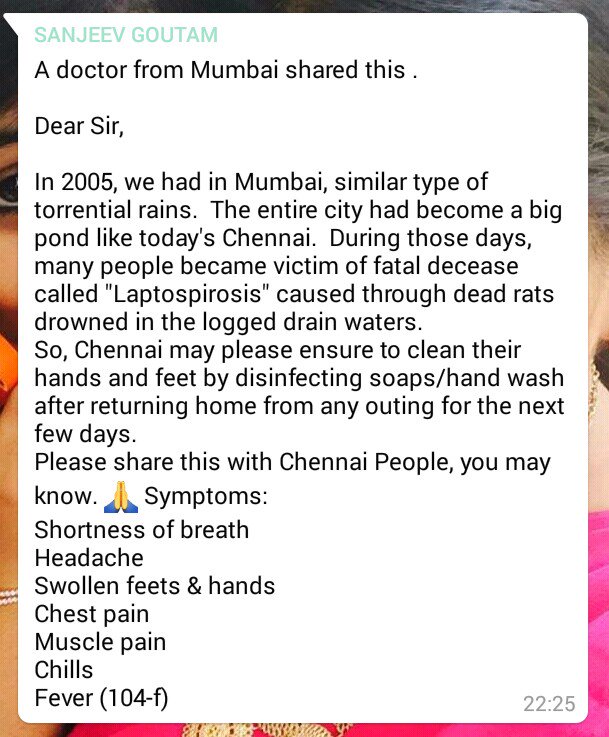 SANJEEV GOUTAM
A doctor from Mumbai shared this .

Dear Sir,

In 2005, we had in Mumbai, similar type of torrential rains. The entire city had become a big pond like today's Chennai. During those days, many people became victim of fatal decease called "Laptospirosis" caused through dead rats drowned in the logged drain waters.
So, Chennai may please ensure to clean their hands and feet by disinfecting soaps/hand wash after returning home from any outing for the next few days.
Please share this with Chennai People, you may know. 🙏 Symptoms:
Shortness of breath
Headache
Swollen feets & hands
Chest pain
Muscle pain
Chills
Fever (104-f)
22:25